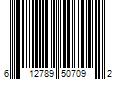 6 12789 50709 2